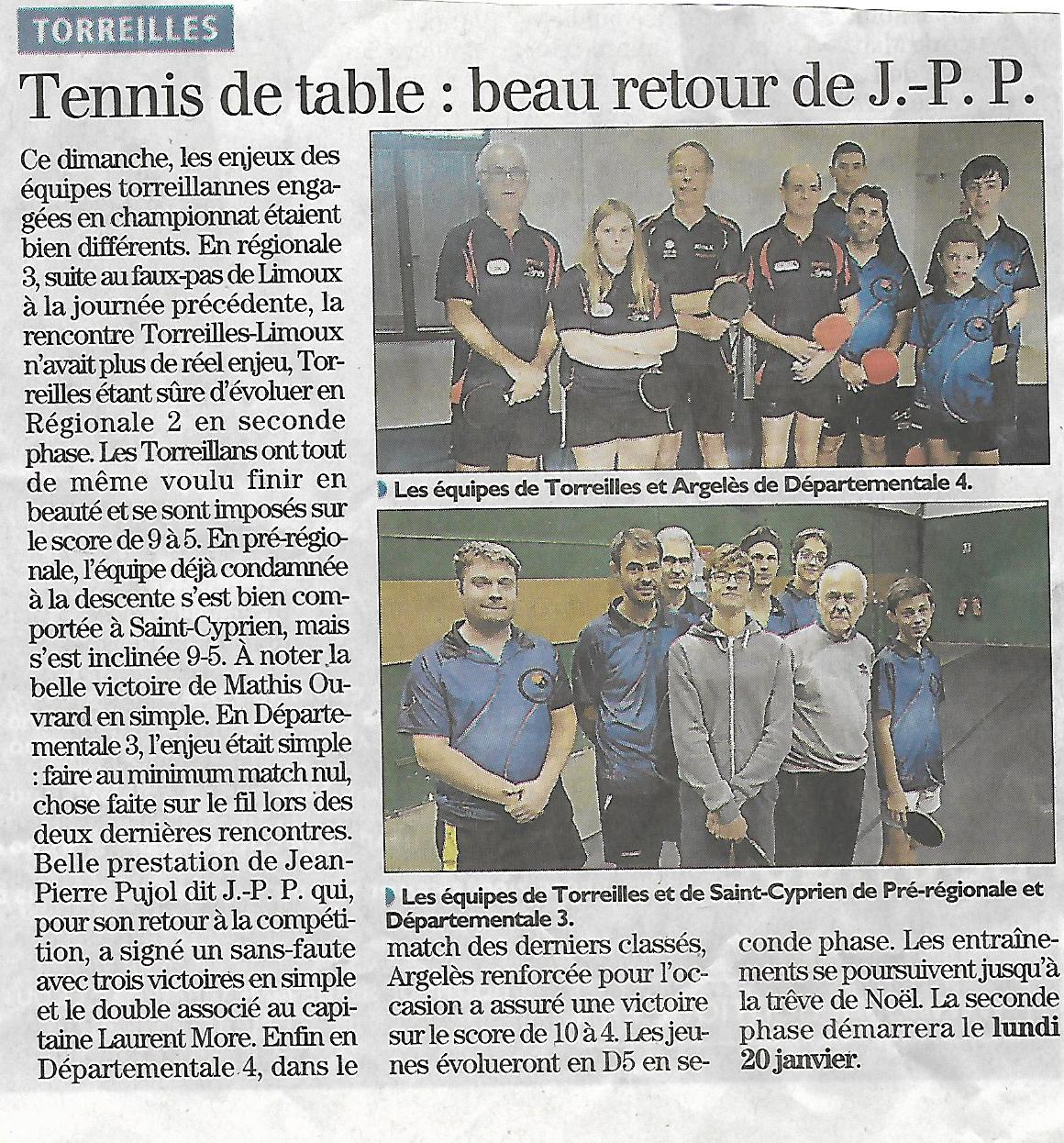 TORREILLES

Tennis de table : beau retour de J.-P. P.

Ce dimanche, les enjeux des équipes torreillannes engagées en championnat étaient bien différents. En régionale 3, suite au faux-pas de Limoux à la journée précédente, la rencontre Torreilles-Limoux n'avait plus de réel enjeu, Torreilles étant sûre d'évoluer en Régionale 2 en seconde phase. Les Torreillans ont tout de même voulu finir en beauté et se sont imposés sur le score de 9 à 5. En pré-régionale, l'équipe déjà condamnée à la descente s'est bien comportée à Saint-Cyprien, mais s'est inclinée 9-5. À noter la belle victoire de Mathis Ouvrard en simple. En Départementale 3, l'enjeu était simple : faire au minimum match nul, chose faite sur le fil lors des deux dernières rencontres. Belle prestation de Jean-Pierre Pujol dit J.-P. P. qui, pour son retour à la compétition, a signé un sans-faute avec trois victoires en simple et le double associé au capitaine Laurent More. Enfin en Départementale 4, dans le match des derniers classés, Argelès renforcée pour l'occasion a assuré une victoire sur le score de 10 à 4. Les jeunes évolueront en D5 en seconde phase. Les entraînements se poursuivent jusqu'à la trêve de Noël. La seconde phase démarrera le lundi 20 janvier.

Les équipes de Torreilles et Argelès de Départementale 4.

Les équipes de Torreilles et de Saint-Cyprien de Pré-régionale et Départementale 3.